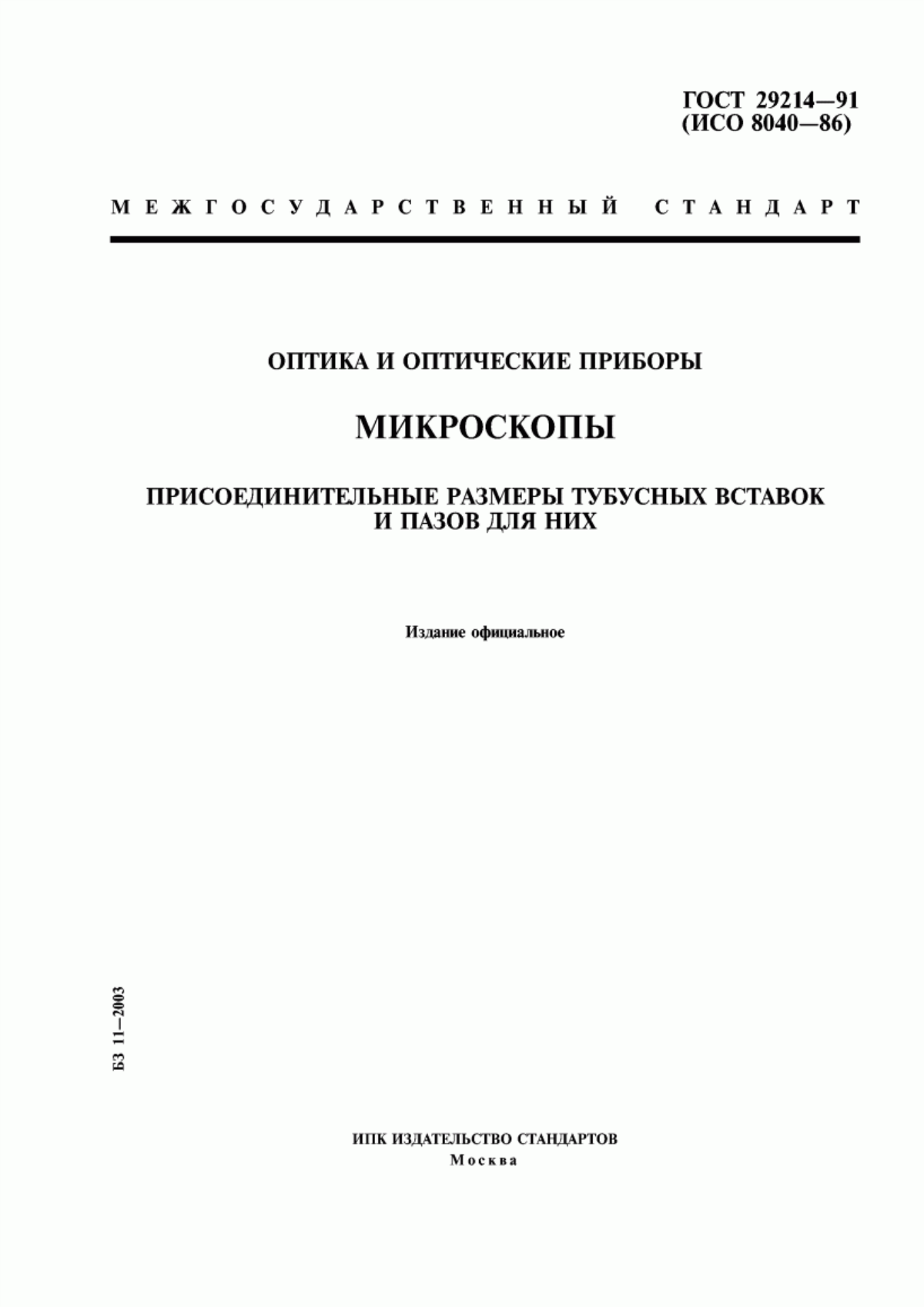 ГОСТ 29214—91
(ИСО 8040—86)

МЕЖГОСУДАРСТВЕННЫЙ СТАНДАРТ

ОПТИКА И ОПТИЧЕСКИЕ ПРИБОРЫ

МИКРОСКОПЫ

ПРИСОЕДИНИТЕЛЬНЫЕ РАЗМЕРЫ ТУБУСНЫХ ВСТАВОК И ПАЗОВ ДЛЯ НИХ

Издание официальное

БЗ 11—2003

ИПК ИЗДАТЕЛЬСТВО СТАНДАРТОВ
Москва